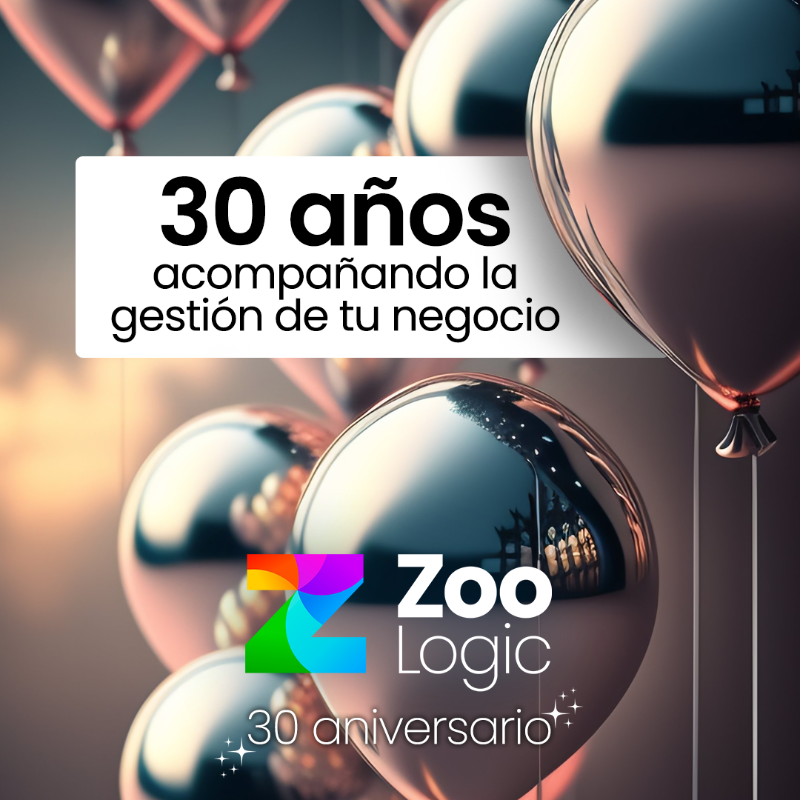 30 años
acompañando la gestión de tu negocio

Zoo
Logic

30 aniversario